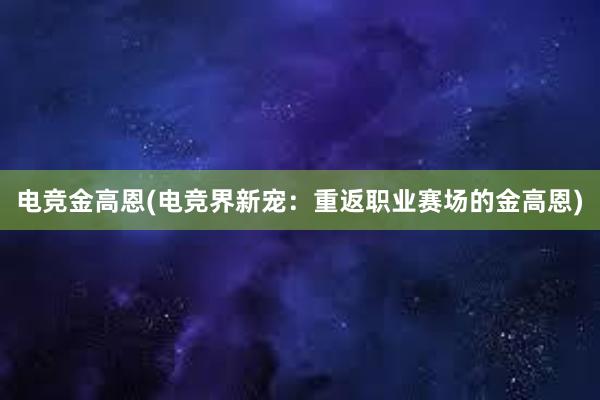 电竞金高恩(电竞界新宠：重返职业赛场的金高恩)